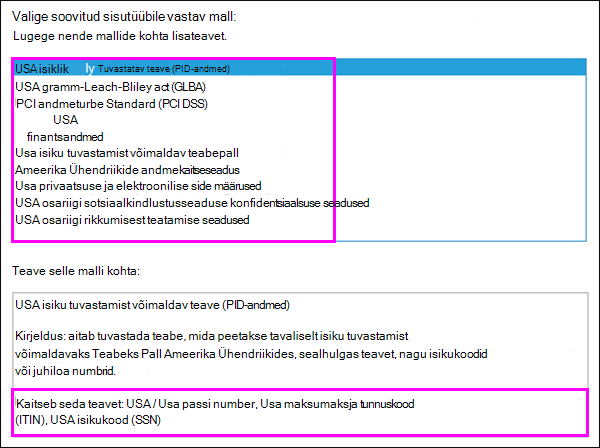 Valige soovitud sisutüübile vastav mall:
Lugege nende mallide kohta lisateavet.

USA isiklik ly Tuvastatav teave (PID-andmed)
USA gramm-Leach-Bliley act (GLBA)
PCI andmeturbe Standard (PCI DSS)
USA
finantsandmed
Usa isiku tuvastamist võimaldav teabepall
Ameerika Ühendriikide andmekaitseseadus
Usa privaatsuse ja elektroonilise side määrused
USA osariigi sotsiaalkindlustusseaduse konfidentsiaalsuse seadused
USA osariigi rikkumisest teatamise seadused

Teave selle malli kohta:

USA isiku tuvastamist võimaldav teave (PID-andmed)

Kirjeldus: aitab tuvastada teabe, mida peetakse tavaliselt isiku tuvastamist võimaldavaks Teabeks Pall Ameerika Ühendriikides, sealhulgas teavet, nagu isikukoodid või juhiloa numbrid.

Kaitseb seda teavet: USA / Usa passi number, Usa maksumaksja tunnuskood (ITIN), USA isikukood (SSN)